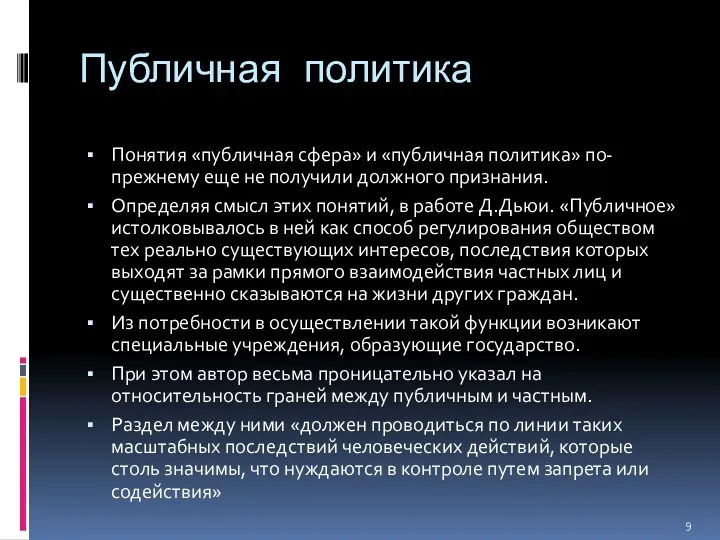 Публичная политика

▪ Понятия «публичная сфера» и «публичная политика» по-прежнему еще не получили должного признания.

▪ Определяя смысл этих понятий, в работе Д.Дьюи. «Публичное» истолковывалось в ней как способ регулирования обществом тех реально существующих интересов, последствия которых выходят за рамки прямого взаимодействия частных лиц и существенно сказываются на жизни других граждан.

▪ Из потребности в осуществлении такой функции возникают специальные учреждения, образующие государство.

▪ При этом автор весьма проницательно указал на относительность граней между публичным и частным.

▪ Раздел между ними «должен проводиться по линии таких масштабных последствий человеческих действий, которые столь значимы, что нуждаются в контроле путем запрета или содействия»

9